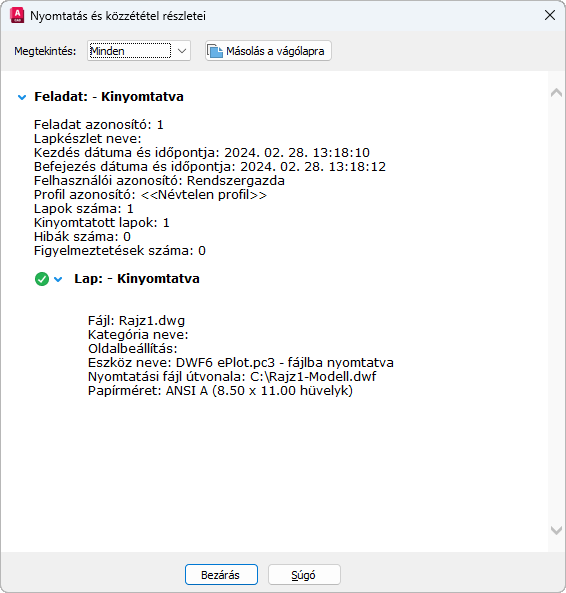 Nyomtatás és közzététel részletei

Megtekintés: Minden

Másolás a vágólapra

Feladat: - Kinyomtatva

Feladat azonosító: 1
Lapkészlet neve:
Kezdés dátuma és időpontja: 2024. 02. 28. 13:18:10
Befejezés dátuma és időpontja: 2024. 02. 28. 13:18:12
Felhasználói azonosító: Rendszergazda
Profil azonosító: <<Névtelen profil>>
Lapok száma: 1
Kinyomtatott lapok: 1
Hibák száma: 0
Figyelmeztetések száma: 0

Lap: - Kinyomtatva

Fájl: Rajz1.dwg
Kategória neve:
Oldalbeállítás:
Eszköz neve: DWF6 ePlot.pc3 - fájlba nyomtatva
Nyomtatási fájl útvonala: C:\Rajz1-Modell.dwf
Papírméret: ANSI A (8.50 x 11.00 hüvelyk)

Bezárás

Súgó